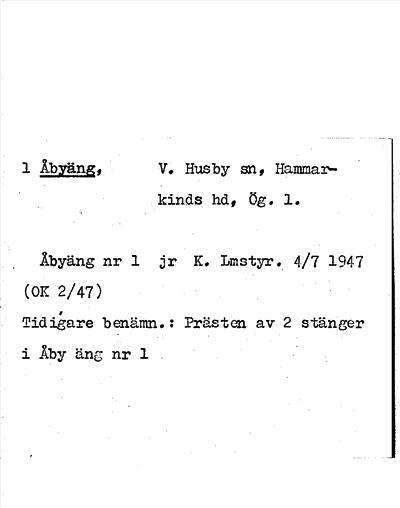 1 Åbyäng, V. Husby sn, Hammarkinds hd, Ög. 1.

Åbyäng nr 1 jr K. Lmstyr. 4/7 1947 (OK 2/47)

Tidigare benämn.: Prästen av 2 stänger i Åby äng nr 1